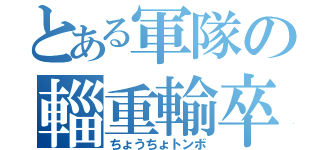 とある軍隊の
輜重輸卒
ちょうちょトンボ